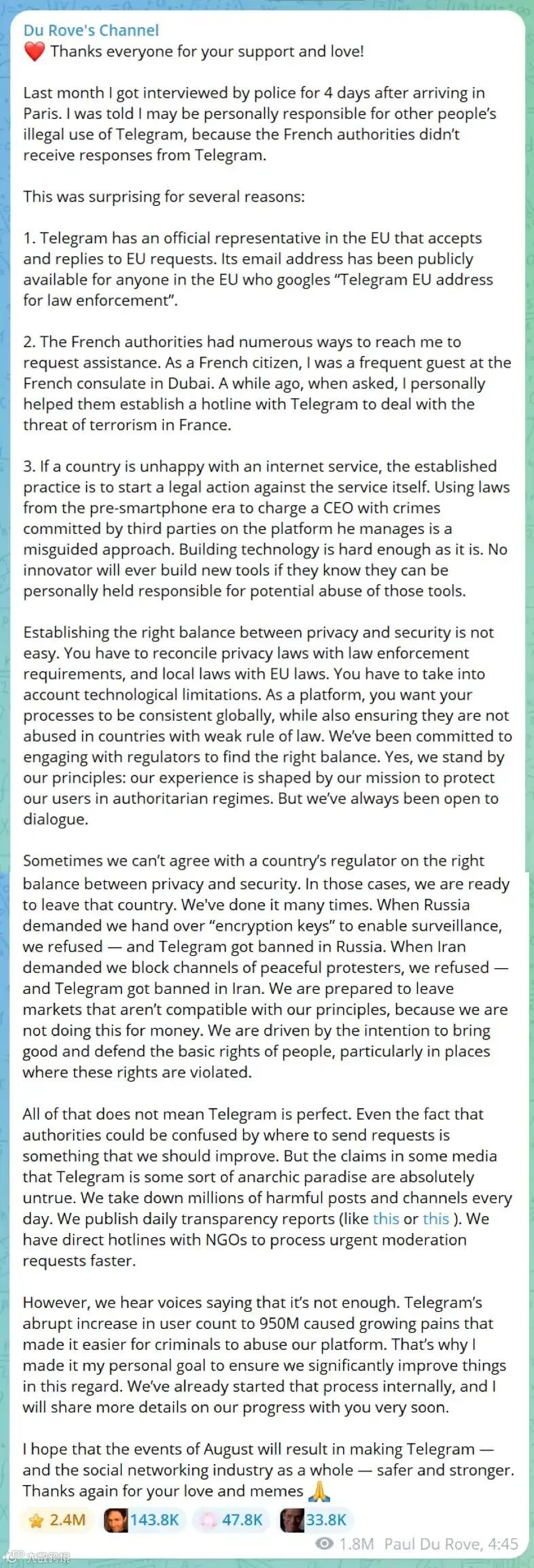 Du Rove's Channel
❤️ Thanks everyone for your support and love!

Last month I got interviewed by police for 4 days after arriving in Paris. I was told I may be personally responsible for other people's illegal use of Telegram, because the French authorities didn't receive responses from Telegram.

This was surprising for several reasons:

1. Telegram has an official representative in the EU that accepts and replies to EU requests. Its email address has been publicly available for anyone in the EU who googles "Telegram EU address for law enforcement".

2. The French authorities had numerous ways to reach me to request assistance. As a French citizen, I was a frequent guest at the French consulate in Dubai. A while ago, when asked, I personally helped them establish a hotline with Telegram to deal with the threat of terrorism in France.

3. If a country is unhappy with an internet service, the established practice is to start a legal action against the service itself. Using laws from the pre-smartphone era to charge a CEO with crimes committed by third parties on the platform he manages is a misguided approach. Building technology is hard enough as it is. No innovator will ever build new tools if they know they can be personally held responsible for potential abuse of those tools.

Establishing the right balance between privacy and security is not easy. You have to reconcile privacy laws with law enforcement requirements, and local laws with EU laws. You have to take into account technological limitations. As a platform, you want your processes to be consistent globally, while also ensuring they are not abused in countries with weak rule of law. We've been committed to engaging with regulators to find the right balance. Yes, we stand by our principles: our experience is shaped by our mission to protect our users in authoritarian regimes. But we've always been open to dialogue.

Sometimes we can't agree with a country's regulator on the right balance between privacy and security. In those cases, we are ready to leave that country. We've done it many times. When Russia demanded we hand over "encryption keys" to enable surveillance, we refused — and Telegram got banned in Russia. When Iran demanded we block channels of peaceful protesters, we refused — and Telegram got banned in Iran. We are prepared to leave markets that aren't compatible with our principles, because we are not doing this for money. We are driven by the intention to bring good and defend the basic rights of people, particularly in places where these rights are violated.

All of that does not mean Telegram is perfect. Even the fact that authorities could be confused by where to send requests is something that we should improve. But the claims in some media that Telegram is some sort of anarchic paradise are absolutely untrue. We take down millions of harmful posts and channels every day. We publish daily transparency reports (like this or this ). We have direct hotlines with NGOs to process urgent moderation requests faster.

However, we hear voices saying that it's not enough. Telegram's abrupt increase in user count to 950M caused growing pains that made it easier for criminals to abuse our platform. That's why I made it my personal goal to ensure we significantly improve things in this regard. We've already started that process internally, and I will share more details on our progress with you very soon.

I hope that the events of August will result in making Telegram — and the social networking industry as a whole — safer and stronger. Thanks again for your love and memes 🙏

⭐ 2.4M 143.8K 47.8K 33.8K
1.8M Paul Du Rove, 4:45